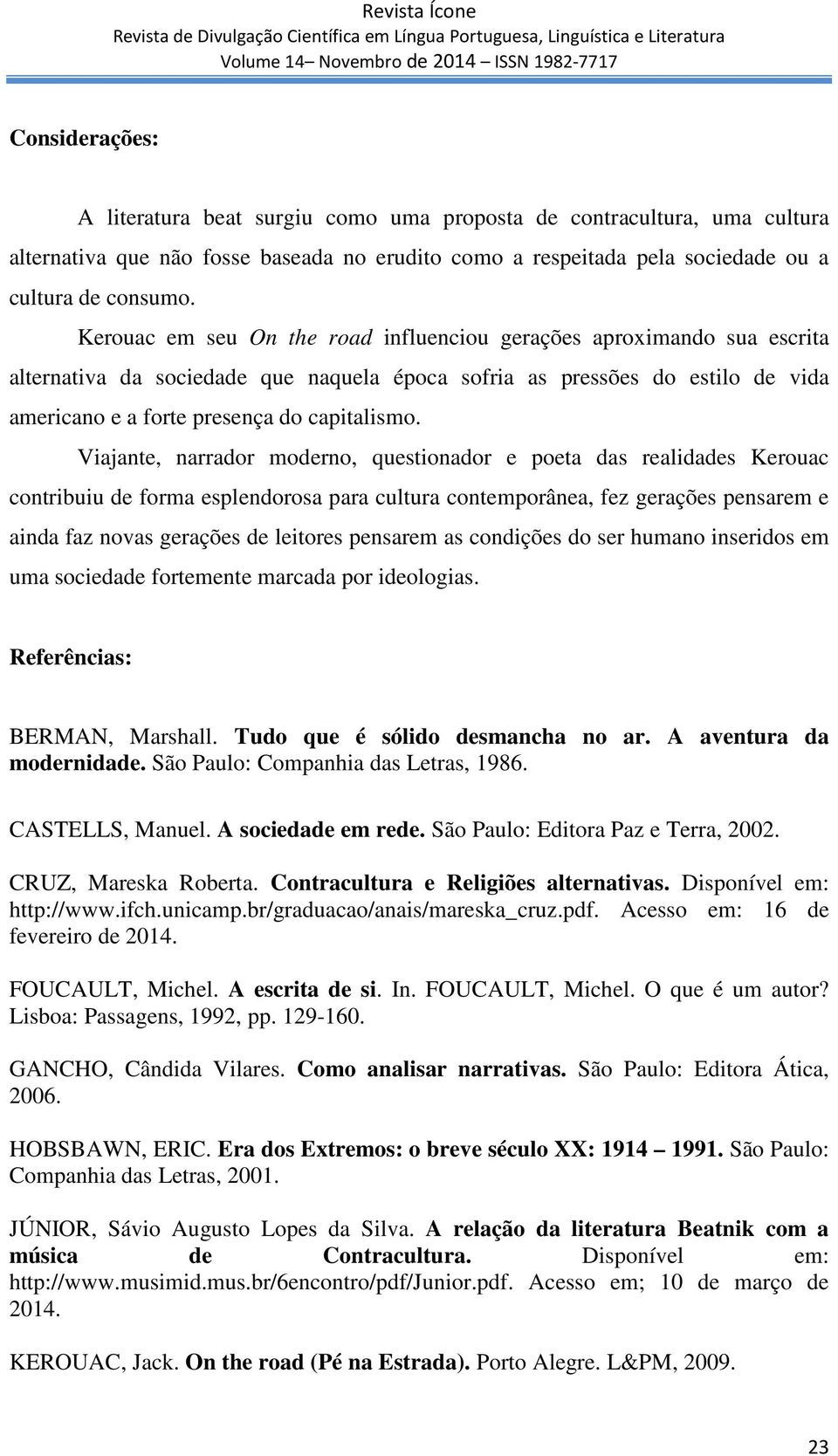 Revista Ícone
Revista de Divulgação Científica em Língua Portuguesa, Linguística e Literatura
Volume 14– Novembro de 2014 – ISSN 1982-7717

Considerações:

A literatura beat surgiu como uma proposta de contracultura, uma cultura alternativa que não fosse baseada no erudito como a respeitada pela sociedade ou a cultura de consumo.

Kerouac em seu On the road influenciou gerações aproximando sua escrita alternativa da sociedade que naquela época sofria as pressões do estilo de vida americano e a forte presença do capitalismo.

Viajante, narrador moderno, questionador e poeta das realidades Kerouac contribuiu de forma esplendorosa para cultura contemporânea, fez gerações pensarem e ainda faz novas gerações de leitores pensarem as condições do ser humano inseridos em uma sociedade fortemente marcada por ideologias.

Referências:

BERMAN, Marshall. Tudo que é sólido desmancha no ar. A aventura da modernidade. São Paulo: Companhia das Letras, 1986.

CASTELLS, Manuel. A sociedade em rede. São Paulo: Editora Paz e Terra, 2002.

CRUZ, Mareska Roberta. Contracultura e Religiões alternativas. Disponível em: http://www.ifch.unicamp.br/graduacao/anais/mareska_cruz.pdf. Acesso em: 16 de fevereiro de 2014.

FOUCAULT, Michel. A escrita de si. In. FOUCAULT, Michel. O que é um autor? Lisboa: Passagens, 1992, pp. 129-160.

GANCHO, Cândida Vilares. Como analisar narrativas. São Paulo: Editora Ática, 2006.

HOBSBAWN, ERIC. Era dos Extremos: o breve século XX: 1914 – 1991. São Paulo: Companhia das Letras, 2001.

JÚNIOR, Sávio Augusto Lopes da Silva. A relação da literatura Beatnik com a música de Contracultura. Disponível em: http://www.musimid.mus.br/6encontro/pdf/Junior.pdf. Acesso em; 10 de março de 2014.

KEROUAC, Jack. On the road (Pé na Estrada). Porto Alegre. L&PM, 2009.

23